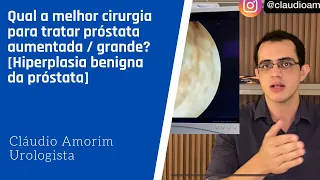 Qual a melhor cirurgia para tratar próstata aumentada / grande? [Hiperplasia benigna da próstata]

Cláudio Amorim
Urologista

@claudioam